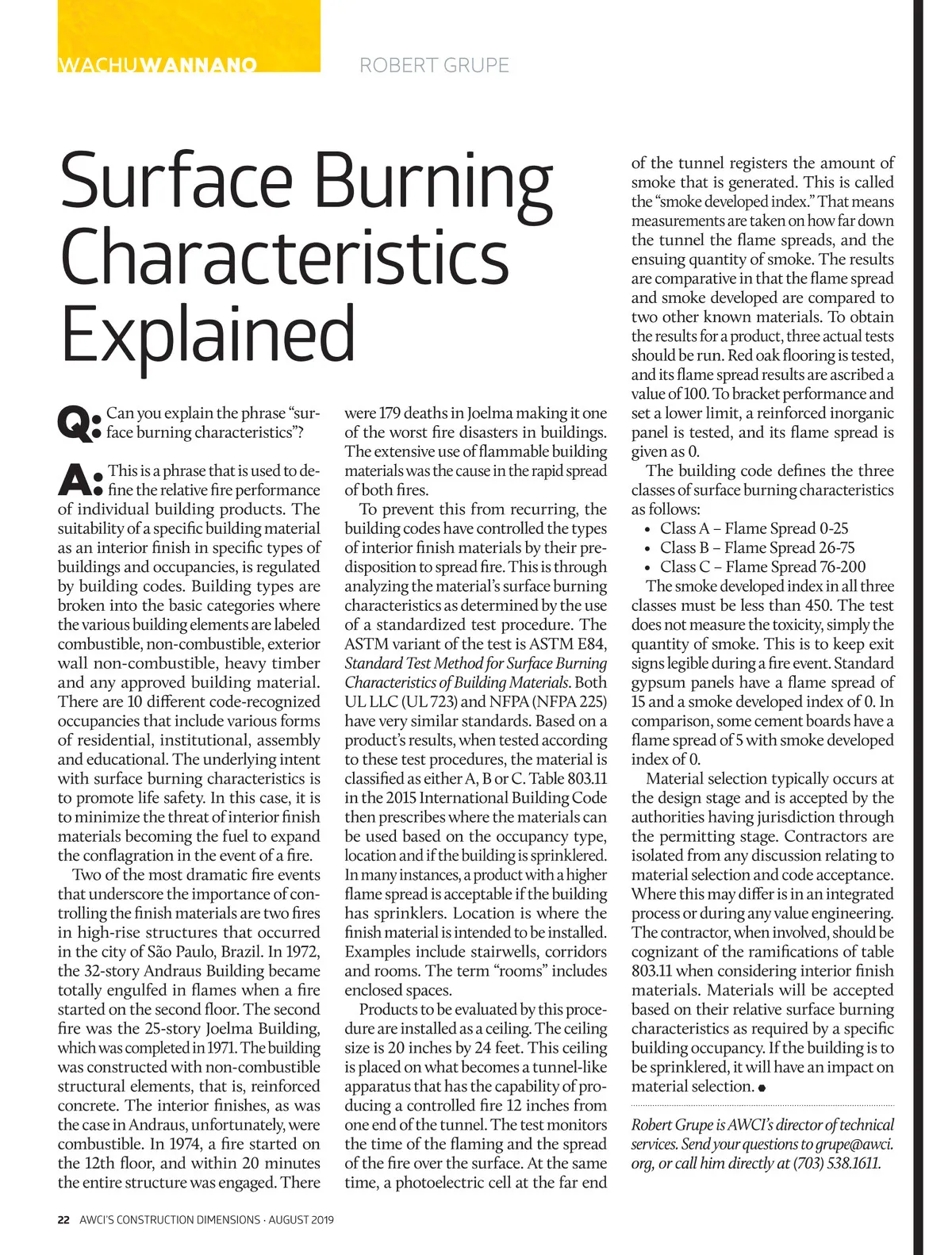 WACHUWANNANO ROBERT GRUPE

Surface Burning Characteristics Explained

Q: Can you explain the phrase "surface burning characteristics"?

A: This is a phrase that is used to define the relative fire performance of individual building products. The suitability of a specific building material as an interior finish in specific types of buildings and occupancies, is regulated by building codes. Building types are broken into the basic categories where the various building elements are labeled combustible, non-combustible, exterior wall non-combustible, heavy timber and any approved building material. There are 10 different code-recognized occupancies that include various forms of residential, institutional, assembly and educational. The underlying intent with surface burning characteristics is to promote life safety. In this case, it is to minimize the threat of interior finish materials becoming the fuel to expand the conflagration in the event of a fire.

Two of the most dramatic fire events that underscore the importance of controlling the finish materials are two fires in high-rise structures that occurred in the city of São Paulo, Brazil. In 1972, the 32-story Andraus Building became totally engulfed in flames when a fire started on the second floor. The second fire was the 25-story Joelma Building, which was completed in 1971. The building was constructed with non-combustible structural elements, that is, reinforced concrete. The interior finishes, as was the case in Andraus, unfortunately, were combustible. In 1974, a fire started on the 12th floor, and within 20 minutes the entire structure was engaged. There were 179 deaths in Joelma making it one of the worst fire disasters in buildings. The extensive use of flammable building materials was the cause in the rapid spread of both fires.

To prevent this from recurring, the building codes have controlled the types of interior finish materials by their predisposition to spread fire. This is through analyzing the material's surface burning characteristics as determined by the use of a standardized test procedure. The ASTM variant of the test is ASTM E84, Standard Test Method for Surface Burning Characteristics of Building Materials. Both UL LLC (UL 723) and NFPA (NFPA 225) have very similar standards. Based on a product's results, when tested according to these test procedures, the material is classified as either A, B or C. Table 803.11 in the 2015 International Building Code then prescribes where the materials can be used based on the occupancy type, location and if the building is sprinklered. In many instances, a product with a higher flame spread is acceptable if the building has sprinklers. Location is where the finish material is intended to be installed. Examples include stairwells, corridors and rooms. The term "rooms" includes enclosed spaces.

Products to be evaluated by this procedure are installed as a ceiling. The ceiling size is 20 inches by 24 feet. This ceiling is placed on what becomes a tunnel-like apparatus that has the capability of producing a controlled fire 12 inches from one end of the tunnel. The test monitors the time of the flaming and the spread of the fire over the surface. At the same time, a photoelectric cell at the far end of the tunnel registers the amount of smoke that is generated. This is called the "smoke developed index." That means measurements are taken on how far down the tunnel the flame spreads, and the ensuing quantity of smoke. The results are comparative in that the flame spread and smoke developed are compared to two other known materials. To obtain the results for a product, three actual tests should be run. Red oak flooring is tested, and its flame spread results are ascribed a value of 100. To bracket performance and set a lower limit, a reinforced inorganic panel is tested, and its flame spread is given as 0.

The building code defines the three classes of surface burning characteristics as follows:
• Class A – Flame Spread 0-25
• Class B – Flame Spread 26-75
• Class C – Flame Spread 76-200

The smoke developed index in all three classes must be less than 450. The test does not measure the toxicity, simply the quantity of smoke. This is to keep exit signs legible during a fire event. Standard gypsum panels have a flame spread of 15 and a smoke developed index of 0. In comparison, some cement boards have a flame spread of 5 with smoke developed index of 0.

Material selection typically occurs at the design stage and is accepted by the authorities having jurisdiction through the permitting stage. Contractors are isolated from any discussion relating to material selection and code acceptance. Where this may differ is in an integrated process or during any value engineering. The contractor, when involved, should be cognizant of the ramifications of table 803.11 when considering interior finish materials. Materials will be accepted based on their relative surface burning characteristics as required by a specific building occupancy. If the building is to be sprinklered, it will have an impact on material selection.

Robert Grupe is AWCI's director of technical services. Send your questions to grupe@awci.org, or call him directly at (703) 538.1611.

22 AWCI'S CONSTRUCTION DIMENSIONS · AUGUST 2019